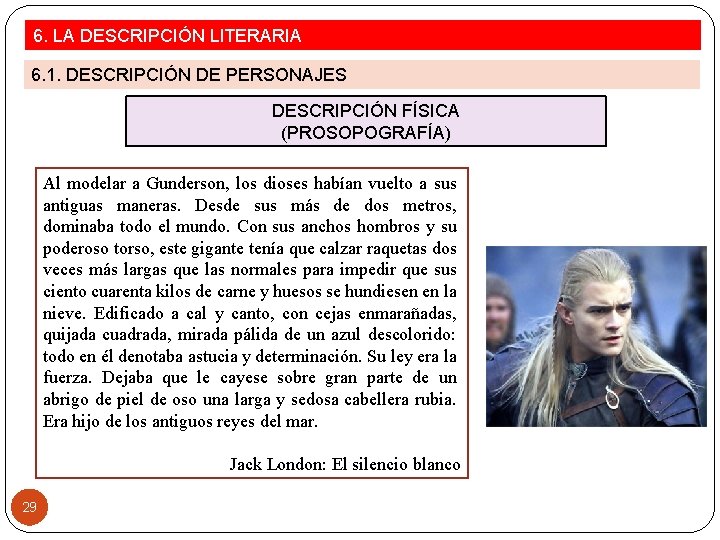 6. LA DESCRIPCIÓN LITERARIA

6.1. DESCRIPCIÓN DE PERSONAJES

DESCRIPCIÓN FÍSICA
(PROSOPOGRAFÍA)

Al modelar a Gunderson, los dioses habían vuelto a sus antiguas maneras. Desde sus más de dos metros, dominaba todo el mundo. Con sus anchos hombros y su poderoso torso, este gigante tenía que calzar raquetas dos veces más largas que las normales para impedir que sus ciento cuarenta kilos de carne y huesos se hundiesen en la nieve. Edificado a cal y canto, con cejas enmarañadas, quijada cuadrada, mirada pálida de un azul descolorido: todo en él denotaba astucia y determinación. Su ley era la fuerza. Dejaba que le cayese sobre gran parte de un abrigo de piel de oso una larga y sedosa cabellera rubia. Era hijo de los antiguos reyes del mar.

Jack London: El silencio blanco

29